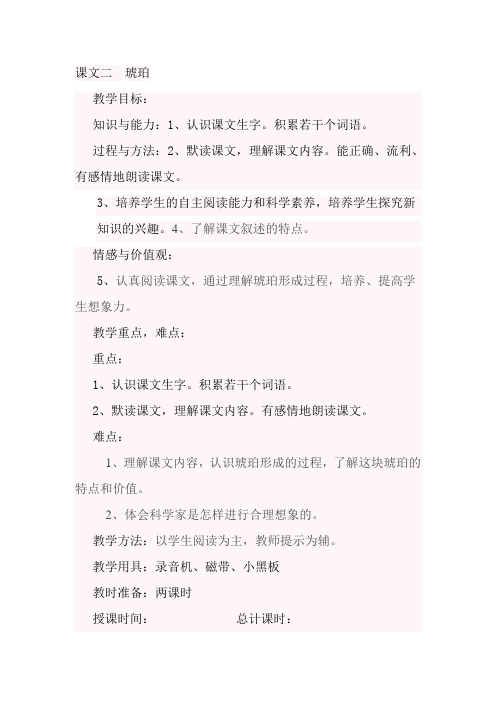 课文二　琥珀

教学目标：

知识与能力：1、认识课文生字。积累若干个词语。

过程与方法：2、默读课文，理解课文内容。能正确、流利、有感情地朗读课文。

3、培养学生的自主阅读能力和科学素养，培养学生探究新知识的兴趣。4、了解课文叙述的特点。

情感与价值观：

5、认真阅读课文，通过理解琥珀形成过程，培养、提高学生想象力。

教学重点，难点：

重点：

1、认识课文生字。积累若干个词语。

2、默读课文，理解课文内容。有感情地朗读课文。

难点：

1、理解课文内容，认识琥珀形成的过程，了解这块琥珀的特点和价值。

2、体会科学家是怎样进行合理想象的。

教学方法：以学生阅读为主，教师提示为辅。

教学用具：录音机、磁带、小黑板

教时准备：两课时

授课时间：　　　　　　总计课时：